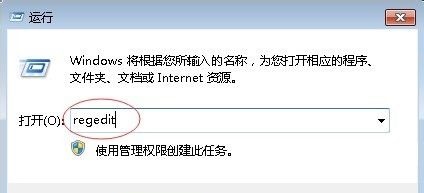 运行

Windows 将根据您所输入的名称，为您打开相应的程序、文件夹、文档或 Internet 资源。

打开(O): regedit

使用管理权限创建此任务。